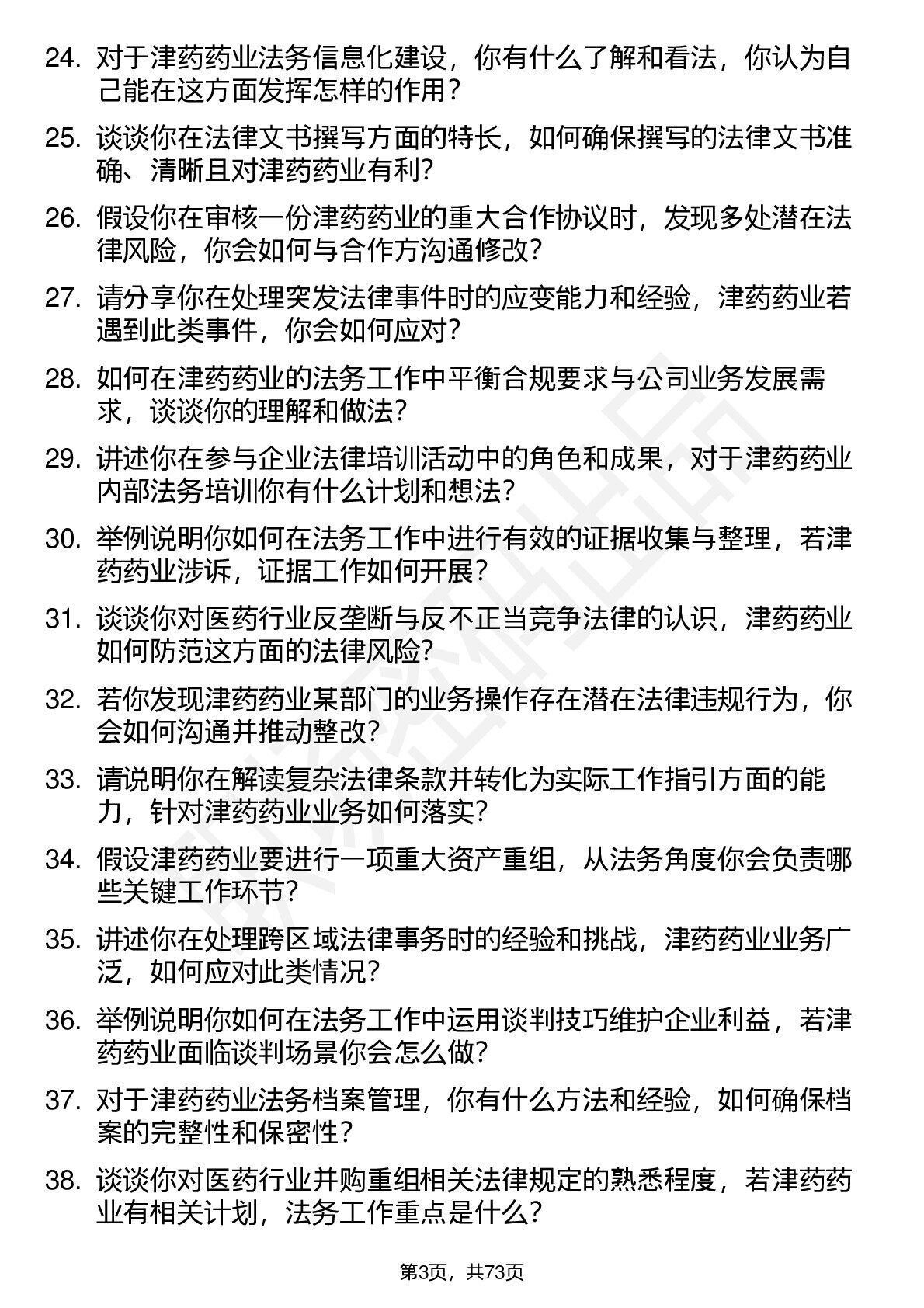 24. 对于津药药业法务信息化建设，你有什么了解和看法，你认为自己能在这方面发挥怎样的作用？

25. 谈谈你在法律文书撰写方面的特长，如何确保撰写的法律文书准确、清晰且对津药药业有利？

26. 假设你在审核一份津药药业的重大合作协议时，发现多处潜在法律风险，你会如何与合作方沟通修改？

27. 请分享你在处理突发法律事件时的应变能力和经验，津药药业若遇到此类事件，你会如何应对？

28. 如何在津药药业的法务工作中平衡合规要求与公司业务发展需求，谈谈你的理解和做法？

29. 讲述你在参与企业法律培训活动中的角色和成果，对于津药药业内部法务培训你有什么计划和想法？

30. 举例说明你如何在法务工作中进行有效的证据收集与整理，若津药药业涉诉，证据工作如何开展？

31. 谈谈你对医药行业反垄断与反不正当竞争法律的认识，津药药业如何防范这方面的法律风险？

32. 若你发现津药药业某部门的业务操作存在潜在法律违规行为，你会如何沟通并推动整改？

33. 请说明你在解读复杂法律条款并转化为实际工作指引方面的能力，针对津药药业业务如何落实？

34. 假设津药药业要进行一项重大资产重组，从法务角度你会负责哪些关键工作环节？

35. 讲述你在处理跨区域法律事务时的经验和挑战，津药药业业务广泛，如何应对此类情况？

36. 举例说明你如何在法务工作中运用谈判技巧维护企业利益，若津药药业面临谈判场景你会怎么做？

37. 对于津药药业法务档案管理，你有什么方法和经验，如何确保档案的完整性和保密性？

38. 谈谈你对医药行业并购重组相关法律规定的熟悉程度，若津药药业有相关计划，法务工作重点是什么？

第3页，共73页